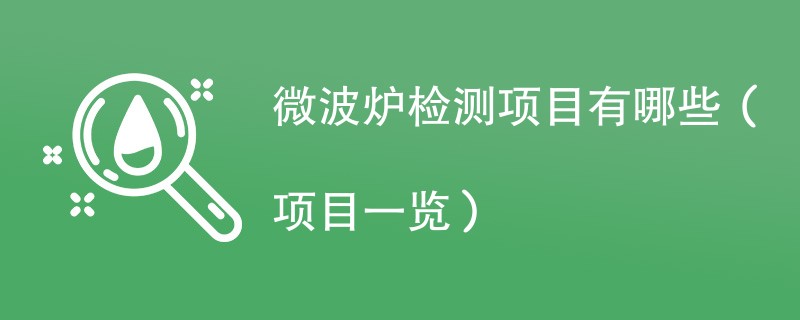 微波炉检测项目有哪些（项目一览）